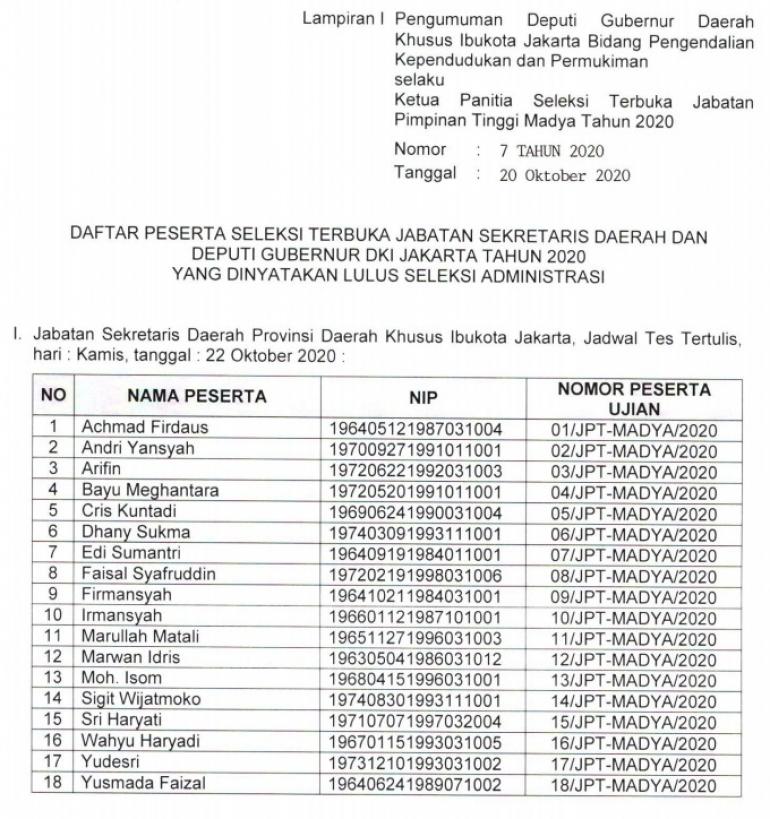 Lampiran I Pengumuman Deputi Gubernur Daerah Khusus Ibukota Jakarta Bidang Pengendalian Kependudukan dan Permukiman selaku Ketua Panitia Seleksi Terbuka Jabatan Pimpinan Tinggi Madya Tahun 2020

Nomor : 7 TAHUN 2020
Tanggal : 20 Oktober 2020

DAFTAR PESERTA SELEKSI TERBUKA JABATAN SEKRETARIS DAERAH DAN
DEPUTI GUBERNUR DKI JAKARTA TAHUN 2020
YANG DINYATAKAN LULUS SELEKSI ADMINISTRASI

I. Jabatan Sekretaris Daerah Provinsi Daerah Khusus Ibukota Jakarta, Jadwal Tes Tertulis, hari : Kamis, tanggal : 22 Oktober 2020 :

| NO | NAMA PESERTA | NIP | NOMOR PESERTA UJIAN |
|---|---|---|---|
| 1 | Achmad Firdaus | 196405121987031004 | 01/JPT-MADYA/2020 |
| 2 | Andri Yansyah | 197009271991011001 | 02/JPT-MADYA/2020 |
| 3 | Arifin | 197206221992031003 | 03/JPT-MADYA/2020 |
| 4 | Bayu Meghantara | 197205201991011001 | 04/JPT-MADYA/2020 |
| 5 | Cris Kuntadi | 196906241990031004 | 05/JPT-MADYA/2020 |
| 6 | Dhany Sukma | 197403091993111001 | 06/JPT-MADYA/2020 |
| 7 | Edi Sumantri | 196409191984011001 | 07/JPT-MADYA/2020 |
| 8 | Faisal Syafruddin | 197202191998031006 | 08/JPT-MADYA/2020 |
| 9 | Firmansyah | 196410211984031001 | 09/JPT-MADYA/2020 |
| 10 | Irmansyah | 196601121987101001 | 10/JPT-MADYA/2020 |
| 11 | Marullah Matali | 196511271996031003 | 11/JPT-MADYA/2020 |
| 12 | Marwan Idris | 196305041986031012 | 12/JPT-MADYA/2020 |
| 13 | Moh. Isom | 196804151996031001 | 13/JPT-MADYA/2020 |
| 14 | Sigit Wijatmoko | 197408301993111001 | 14/JPT-MADYA/2020 |
| 15 | Sri Haryati | 197107071997032004 | 15/JPT-MADYA/2020 |
| 16 | Wahyu Haryadi | 196701151993031005 | 16/JPT-MADYA/2020 |
| 17 | Yudesri | 197312101993031002 | 17/JPT-MADYA/2020 |
| 18 | Yusmada Faizal | 196406241989071002 | 18/JPT-MADYA/2020 |